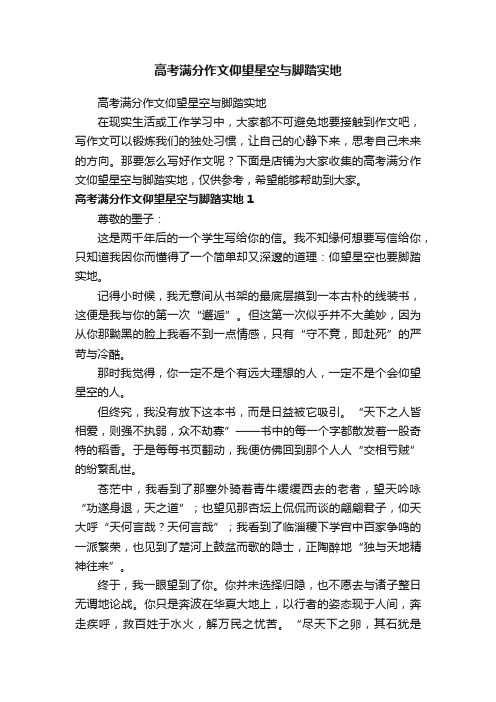 高考满分作文仰望星空与脚踏实地

高考满分作文仰望星空与脚踏实地

在现实生活或工作学习中，大家都不可避免地要接触到作文吧，写作文可以锻炼我们的独处习惯，让自己的心静下来，思考自己未来的方向。那要怎么写好作文呢？下面是店铺为大家收集的高考满分作文仰望星空与脚踏实地，仅供参考，希望能够帮助到大家。

高考满分作文仰望星空与脚踏实地 1

尊敬的墨子：

这是两千年后的一个学生写给你的信。我不知缘何想要写信给你，只知道我因你而懂得了一个简单却又深邃的道理：仰望星空也要脚踏实地。

记得小时候，我无意间从书架的最底层摸到一本古朴的线装书，这便是我与你的第一次“邂逅”。但这第一次似乎并不大美妙，因为从你那黝黑的脸上我看不到一点情感，只有“守不竟，即赴死”的严苛与冷酷。

那时我觉得，你一定不是个有远大理想的人，一定不是个会仰望星空的人。

但终究，我没有放下这本书，而是日益被它吸引。“天下之人皆相爱，则强不执弱，众不劫寡”——书中的每一个字都散发着一股奇特的稻香。于是每每书页翻动，我便仿佛回到那个人人“交相亏贼”的纷繁乱世。

苍茫中，我看到了那塞外骑着青牛缓缓西去的老者，望天吟咏“功遂身退，天之道”；也望见那杏坛上侃侃而谈的翩翩君子，仰天大呼“天何言哉？天何言哉”；我看到了临淄稷下学宫中百家争鸣的一派繁荣，也见到了楚河上鼓盆而歌的隐士，正陶醉地“独与天地精神往来”。

终于，我一眼望到了你。你并未选择归隐，也不愿去与诸子整日无谓地论战。你只是奔波在华夏大地上，以行者的姿态现于人间，奔走疾呼，救百姓于水火，解万民之忧苦。“尽天下之卵，其石犹是